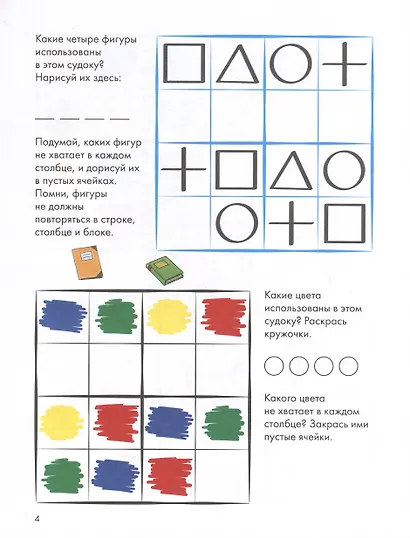 Какие четыре фигуры использованы в этом судоку? Нарисуй их здесь:

Подумай, каких фигур не хватает в каждом столбце, и дорисуй их в пустых ячейках. Помни, фигуры не должны повторяться в строке, столбце и блоке.

Какие цвета использованы в этом судоку? Раскрась кружочки.

Какого цвета не хватает в каждом столбце? Закрась ими пустые ячейки.

4